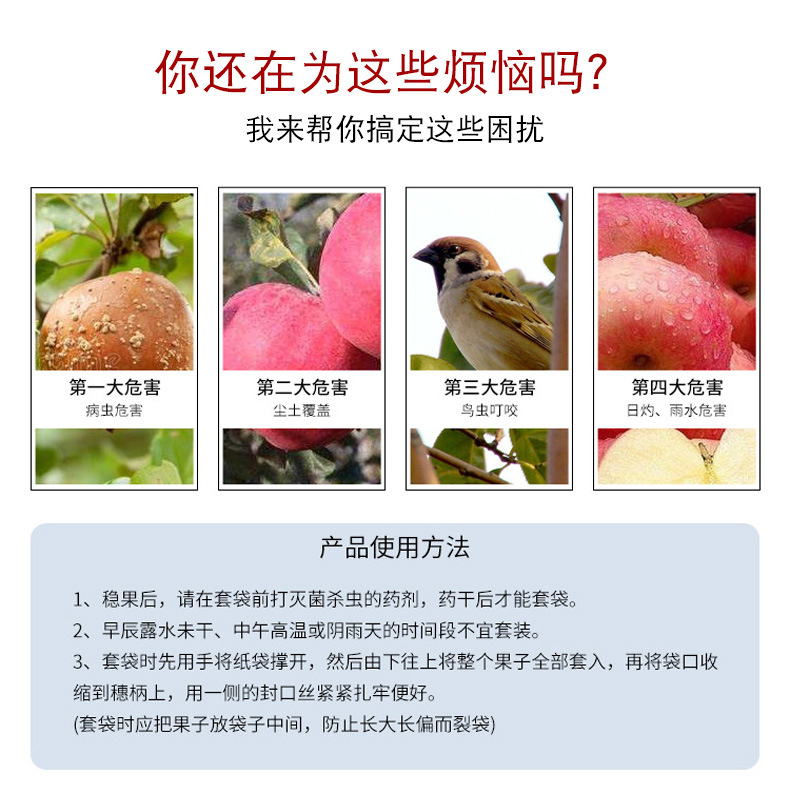 你还在为这些烦恼吗?

我来帮你搞定这些困扰

第一大危害
病虫危害

第二大危害
尘土覆盖

第三大危害
鸟虫叮咬

第四大危害
日灼、雨水危害

产品使用方法

1、稳果后，请在套袋前打灭菌杀虫的药剂，药干后才能套袋。
2、早辰露水未干、中午高温或阴雨天的时间段不宜套装。
3、套袋时先用手将纸袋撑开，然后由下往上将整个果子全部套入，再将袋口收缩到穗柄上，用一侧的封口丝紧紧扎牢便好。
(套袋时应把果子放袋子中间，防止长大长偏而裂袋)